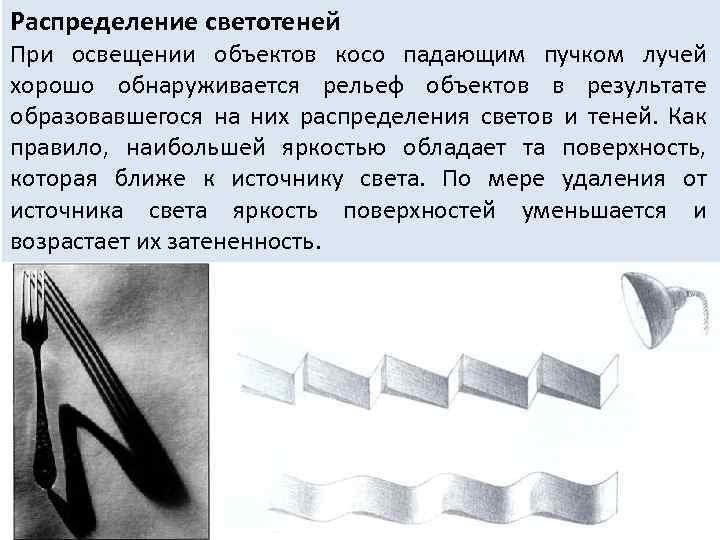 Распределение светотеней

При освещении объектов косо падающим пучком лучей хорошо обнаруживается рельеф объектов в результате образовавшегося на них распределения светов и теней. Как правило, наибольшей яркостью обладает та поверхность, которая ближе к источнику света. По мере удаления от источника света яркость поверхностей уменьшается и возрастает их затененность.